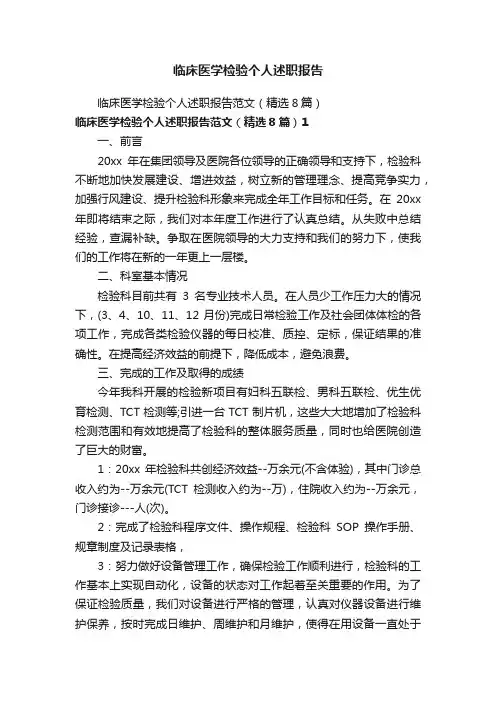 临床医学检验个人述职报告

临床医学检验个人述职报告范文（精选8篇）

临床医学检验个人述职报告范文（精选8篇）1

一、前言

20xx 年在集团领导及医院各位领导的正确领导和支持下，检验科不断地加快发展建设、增进效益，树立新的管理理念、提高竞争实力，加强行风建设、提升检验科形象来完成全年工作目标和任务。在 20xx 年即将结束之际，我们对本年度工作进行了认真总结。从失败中总结经验，查漏补缺。争取在医院领导的大力支持和我们的努力下，使我们的工作将在新的一年更上一层楼。

二、科室基本情况

检验科目前共有 3 名专业技术人员。在人员少工作压力大的情况下，(3、4、10、11、12 月份)完成日常检验工作及社会团体体检的各项工作，完成各类检验仪器的每日校准、质控、定标，保证结果的准确性。在提高经济效益的前提下，降低成本，避免浪费。

三、完成的工作及取得的成绩

今年我科开展的检验新项目有妇科五联检、男科五联检、优生优育检测、TCT 检测等;引进一台 TCT 制片机，这些大大地增加了检验科检测范围和有效地提高了检验科的整体服务质量，同时也给医院创造了巨大的财富。

1：20xx 年检验科共创经济效益--万余元(不含体验)，其中门诊总收入约为--万余元(TCT 检测收入约为--万)，住院收入约为--万余元，门诊接诊---人(次)。

2：完成了检验科程序文件、操作规程、检验科 SOP 操作手册、规章制度及记录表格，

3：努力做好设备管理工作，确保检验工作顺利进行，检验科的工作基本上实现自动化，设备的状态对工作起着至关重要的作用。为了保证检验质量，我们对设备进行严格的管理，认真对仪器设备进行维护保养，按时完成日维护、周维护和月维护，使得在用设备一直处于